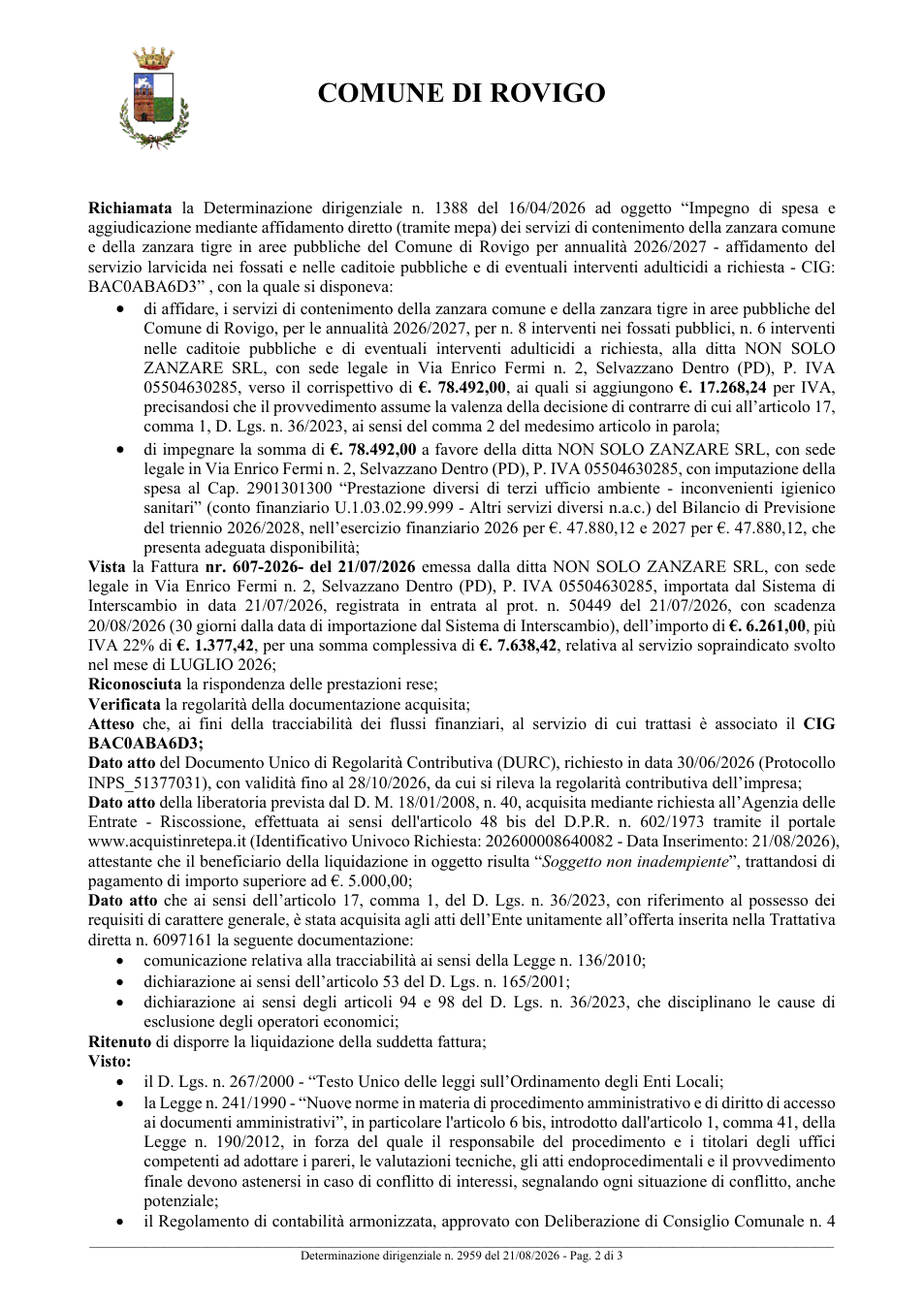 COMUNE DI ROVIGO

Richiamata la Determinazione dirigenziale n. 1388 del 16/04/2026 ad oggetto "Impegno di spesa e aggiudicazione mediante affidamento diretto (tramite mepa) dei servizi di contenimento della zanzara comune e della zanzara tigre in aree pubbliche del Comune di Rovigo per annualità 2026/2027 - affidamento del servizio larvicida nei fossati e nelle caditoie pubbliche e di eventuali interventi adulticidi a richiesta - CIG: BAC0ABA6D3" , con la quale si disponeva:

• di affidare, i servizi di contenimento della zanzara comune e della zanzara tigre in aree pubbliche del Comune di Rovigo, per le annualità 2026/2027, per n. 8 interventi nei fossati pubblici, n. 6 interventi nelle caditoie pubbliche e di eventuali interventi adulticidi a richiesta, alla ditta NON SOLO ZANZARE SRL, con sede legale in Via Enrico Fermi n. 2, Selvazzano Dentro (PD), P. IVA 05504630285, verso il corrispettivo di €. 78.492,00, ai quali si aggiungono €. 17.268,24 per IVA, precisandosi che il provvedimento assume la valenza della decisione di contrarre di cui all'articolo 17, comma 1, D. Lgs. n. 36/2023, ai sensi del comma 2 del medesimo articolo in parola;
• di impegnare la somma di €. 78.492,00 a favore della ditta NON SOLO ZANZARE SRL, con sede legale in Via Enrico Fermi n. 2, Selvazzano Dentro (PD), P. IVA 05504630285, con imputazione della spesa al Cap. 2901301300 "Prestazione diversi di terzi ufficio ambiente - inconvenienti igienico sanitari" (conto finanziario U.1.03.02.99.999 - Altri servizi diversi n.a.c.) del Bilancio di Previsione del triennio 2026/2028, nell'esercizio finanziario 2026 per €. 47.880,12 e 2027 per €. 47.880,12, che presenta adeguata disponibilità;

Vista la Fattura nr. 607-2026- del 21/07/2026 emessa dalla ditta NON SOLO ZANZARE SRL, con sede legale in Via Enrico Fermi n. 2, Selvazzano Dentro (PD), P. IVA 05504630285, importata dal Sistema di Interscambio in data 21/07/2026, registrata in entrata al prot. n. 50449 del 21/07/2026, con scadenza 20/08/2026 (30 giorni dalla data di importazione dal Sistema di Interscambio), dell'importo di €. 6.261,00, più IVA 22% di €. 1.377,42, per una somma complessiva di €. 7.638,42, relativa al servizio sopraindicato svolto nel mese di LUGLIO 2026;
Riconosciuta la rispondenza delle prestazioni rese;
Verificata la regolarità della documentazione acquisita;
Atteso che, ai fini della tracciabilità dei flussi finanziari, al servizio di cui trattasi è associato il CIG BAC0ABA6D3;
Dato atto del Documento Unico di Regolarità Contributiva (DURC), richiesto in data 30/06/2026 (Protocollo INPS_51377031), con validità fino al 28/10/2026, da cui si rileva la regolarità contributiva dell'impresa;
Dato atto della liberatoria prevista dal D. M. 18/01/2008, n. 40, acquisita mediante richiesta all'Agenzia delle Entrate - Riscossione, effettuata ai sensi dell'articolo 48 bis del D.P.R. n. 602/1973 tramite il portale www.acquistinretepa.it (Identificativo Univoco Richiesta: 202600008640082 - Data Inserimento: 21/08/2026), attestante che il beneficiario della liquidazione in oggetto risulta "Soggetto non inadempiente", trattandosi di pagamento di importo superiore ad €. 5.000,00;
Dato atto che ai sensi dell'articolo 17, comma 1, del D. Lgs. n. 36/2023, con riferimento al possesso dei requisiti di carattere generale, è stata acquisita agli atti dell'Ente unitamente all'offerta inserita nella Trattativa diretta n. 6097161 la seguente documentazione:
• comunicazione relativa alla tracciabilità ai sensi della Legge n. 136/2010;
• dichiarazione ai sensi dell'articolo 53 del D. Lgs. n. 165/2001;
• dichiarazione ai sensi degli articoli 94 e 98 del D. Lgs. n. 36/2023, che disciplinano le cause di esclusione degli operatori economici;
Ritenuto di disporre la liquidazione della suddetta fattura;
Visto:
• il D. Lgs. n. 267/2000 - "Testo Unico delle leggi sull'Ordinamento degli Enti Locali;
• la Legge n. 241/1990 - "Nuove norme in materia di procedimento amministrativo e di diritto di accesso ai documenti amministrativi", in particolare l'articolo 6 bis, introdotto dall'articolo 1, comma 41, della Legge n. 190/2012, in forza del quale il responsabile del procedimento e i titolari degli uffici competenti ad adottare i pareri, le valutazioni tecniche, gli atti endoprocedimentali e il provvedimento finale devono astenersi in caso di conflitto di interessi, segnalando ogni situazione di conflitto, anche potenziale;
• il Regolamento di contabilità armonizzata, approvato con Deliberazione di Consiglio Comunale n. 4

Determinazione dirigenziale n. 2959 del 21/08/2026 - Pag. 2 di 3